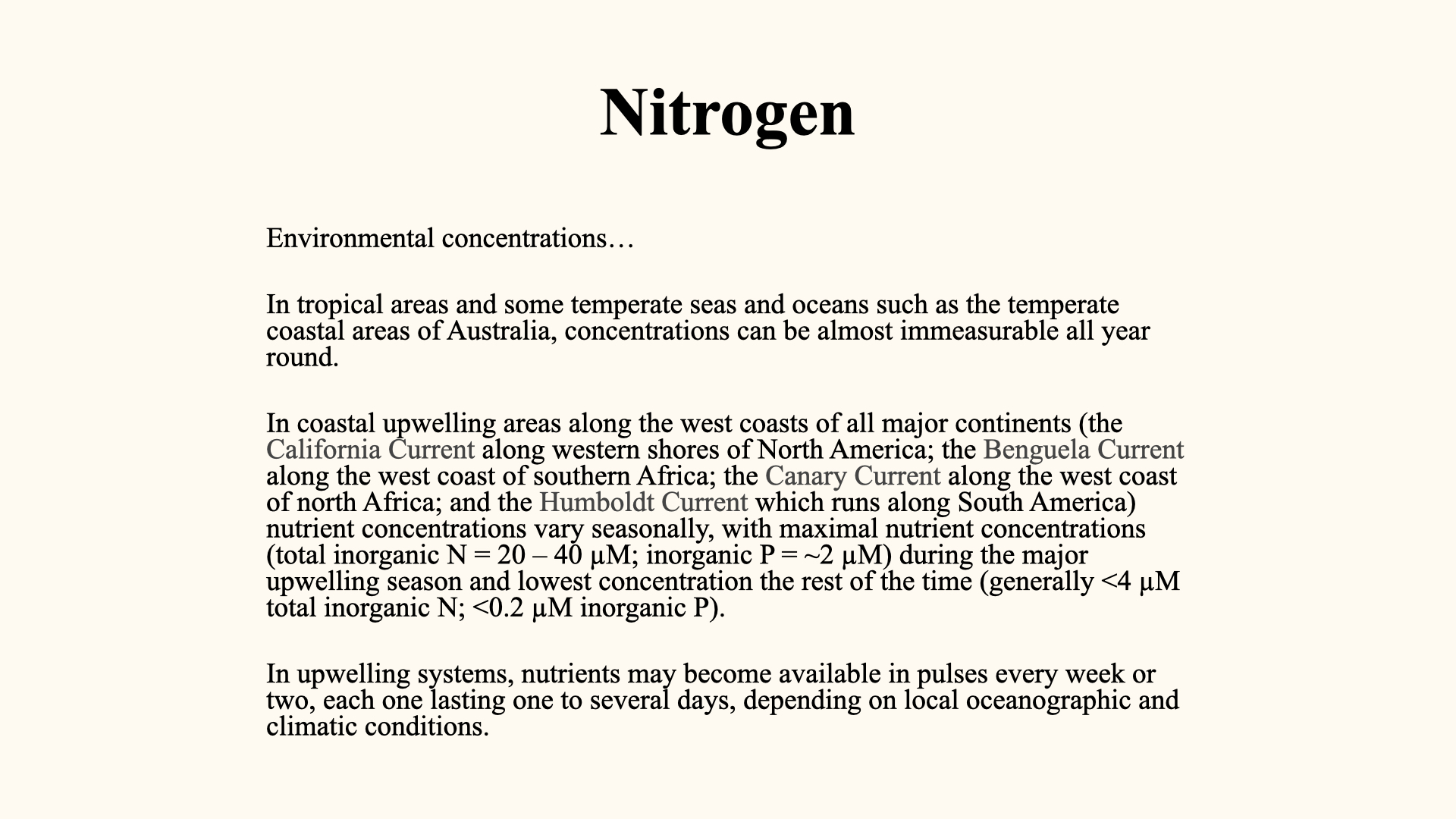 Nitrogen

Environmental concentrations…

In tropical areas and some temperate seas and oceans such as the temperate coastal areas of Australia, concentrations can be almost immeasurable all year round.

In coastal upwelling areas along the west coasts of all major continents (the California Current along western shores of North America; the Benguela Current along the west coast of southern Africa; the Canary Current along the west coast of north Africa; and the Humboldt Current which runs along South America) nutrient concentrations vary seasonally, with maximal nutrient concentrations (total inorganic N = 20 – 40 μM; inorganic P = ~2 μM) during the major upwelling season and lowest concentration the rest of the time (generally <4 μM total inorganic N; <0.2 μM inorganic P).

In upwelling systems, nutrients may become available in pulses every week or two, each one lasting one to several days, depending on local oceanographic and climatic conditions.